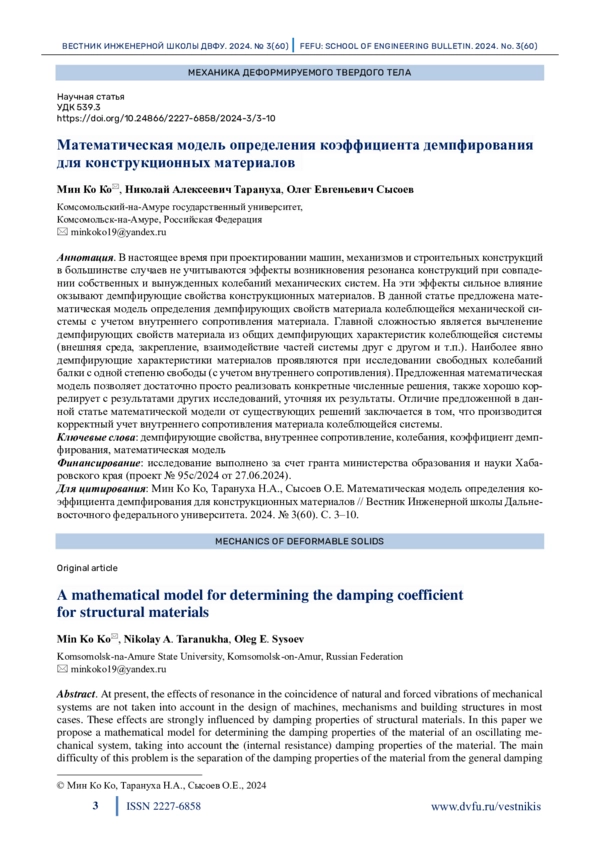 ВЕСТНИК ИНЖЕНЕРНОЙ ШКОЛЫ ДВФУ. 2024. № 3(60) | FEFU: SCHOOL OF ENGINEERING BULLETIN. 2024. No. 3(60)

МЕХАНИКА ДЕФОРМИРУЕМОГО ТВЕРДОГО ТЕЛА

Научная статья
УДК 539.3
https://doi.org/10.24866/2227-6858/2024-3/3-10

Математическая модель определения коэффициента демпфирования для конструкционных материалов

Мин Ко Ко✉, Николай Алексеевич Тарануха, Олег Евгеньевич Сысоев

Комсомольский-на-Амуре государственный университет,
Комсомольск-на-Амуре, Российская Федерация
✉ minkoko19@yandex.ru

Аннотация. В настоящее время при проектировании машин, механизмов и строительных конструкций в большинстве случаев не учитываются эффекты возникновения резонанса конструкций при совпадении собственных и вынужденных колебаний механических систем. На эти эффекты сильное влияние оказывают демпфирующие свойства конструкционных материалов. В данной статье предложена математическая модель определения демпфирующих свойств материала колеблющейся механической системы с учетом внутреннего сопротивления материала. Главной сложностью является вычленение демпфирующих свойств материала из общих демпфирующих характеристик колеблющейся системы (внешняя среда, закрепление, взаимодействие частей системы друг с другом и т.п.). Наиболее явно демпфирующие характеристики материалов проявляются при исследовании свободных колебаний балки с одной степенью свободы (с учетом внутреннего сопротивления). Предложенная математическая модель позволяет достаточно просто реализовать конкретные численные решения, также хорошо коррелирует с результатами других исследований, уточняя их результаты. Отличие предложенной в данной статье математической модели от существующих решений заключается в том, что производится корректный учет внутреннего сопротивления материала колеблющейся системы.
Ключевые слова: демпфирующие свойства, внутреннее сопротивление, колебания, коэффициент демпфирования, математическая модель
Финансирование: исследование выполнено за счет гранта министерства образования и науки Хабаровского края (проект № 95с/2024 от 27.06.2024).
Для цитирования: Мин Ко Ко, Тарануха Н.А., Сысоев О.Е. Математическая модель определения коэффициента демпфирования для конструкционных материалов // Вестник Инженерной школы Дальневосточного федерального университета. 2024. № 3(60). С. 3–10.

MECHANICS OF DEFORMABLE SOLIDS

Original article

A mathematical model for determining the damping coefficient for structural materials

Min Ko Ko✉, Nikolay A. Taranukha, Oleg E. Sysoev

Komsomolsk-na-Amure State University, Komsomolsk-on-Amur, Russian Federation
✉ minkoko19@yandex.ru

Abstract. At present, the effects of resonance in the coincidence of natural and forced vibrations of mechanical systems are not taken into account in the design of machines, mechanisms and building structures in most cases. These effects are strongly influenced by damping properties of structural materials. In this paper we propose a mathematical model for determining the damping properties of the material of an oscillating mechanical system, taking into account the (internal resistance) damping properties of the material. The main difficulty of this problem is the separation of the damping properties of the material from the general damping

© Мин Ко Ко, Тарануха Н.А., Сысоев О.Е., 2024

3 | ISSN 2227-6858 www.dvfu.ru/vestnikis